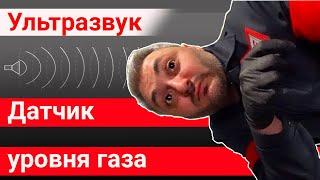 Ультразвук

Датчик

уровня газа